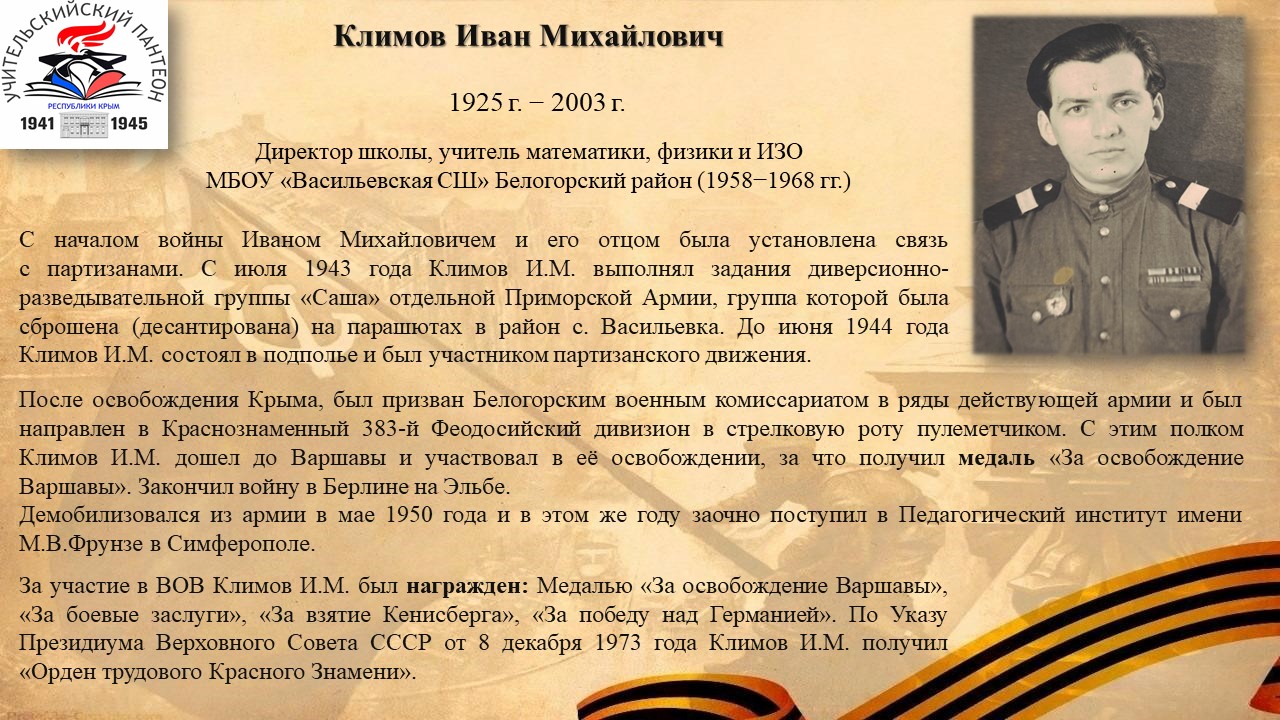 УЧИТЕЛЬСКИЙ ПАНТЕОН
РЕСПУБЛИКИ КРЫМ
1941 1945

Климов Иван Михайлович

1925 г. − 2003 г.

Директор школы, учитель математики, физики и ИЗО
МБОУ «Васильевская СШ» Белогорский район (1958−1968 гг.)

С началом войны Иваном Михайловичем и его отцом была установлена связь с партизанами. С июля 1943 года Климов И.М. выполнял задания диверсионно-разведывательной группы «Саша» отдельной Приморской Армии, группа которой была сброшена (десантирована) на парашютах в район с. Васильевка. До июня 1944 года Климов И.М. состоял в подполье и был участником партизанского движения.

После освобождения Крыма, был призван Белогорским военным комиссариатом в ряды действующей армии и был направлен в Краснознаменный 383-й Феодосийский дивизион в стрелковую роту пулеметчиком. С этим полком Климов И.М. дошел до Варшавы и участвовал в её освобождении, за что получил медаль «За освобождение Варшавы». Закончил войну в Берлине на Эльбе.
Демобилизовался из армии в мае 1950 года и в этом же году заочно поступил в Педагогический институт имени М.В.Фрунзе в Симферополе.

За участие в ВОВ Климов И.М. был награжден: Медалью «За освобождение Варшавы», «За боевые заслуги», «За взятие Кенисберга», «За победу над Германией». По Указу Президиума Верховного Совета СССР от 8 декабря 1973 года Климов И.М. получил «Орден трудового Красного Знамени».